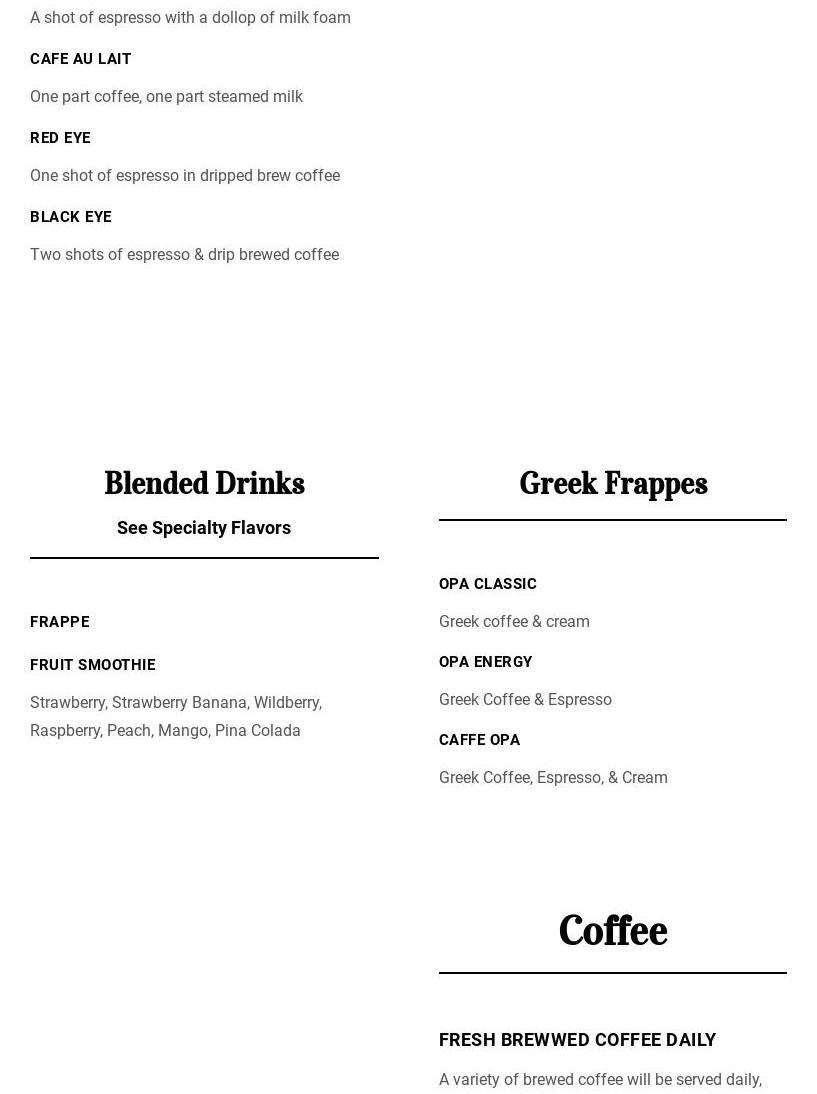 A shot of espresso with a dollop of milk foam

CAFE AU LAIT

One part coffee, one part steamed milk

RED EYE

One shot of espresso in dripped brew coffee

BLACK EYE

Two shots of espresso & drip brewed coffee

Blended Drinks

See Specialty Flavors

FRAPPE

FRUIT SMOOTHIE

Strawberry, Strawberry Banana, Wildberry, Raspberry, Peach, Mango, Pina Colada

Greek Frappes

OPA CLASSIC

Greek coffee & cream

OPA ENERGY

Greek Coffee & Espresso

CAFFE OPA

Greek Coffee, Espresso, & Cream

Coffee

FRESH BREWWED COFFEE DAILY

A variety of brewed coffee will be served daily,